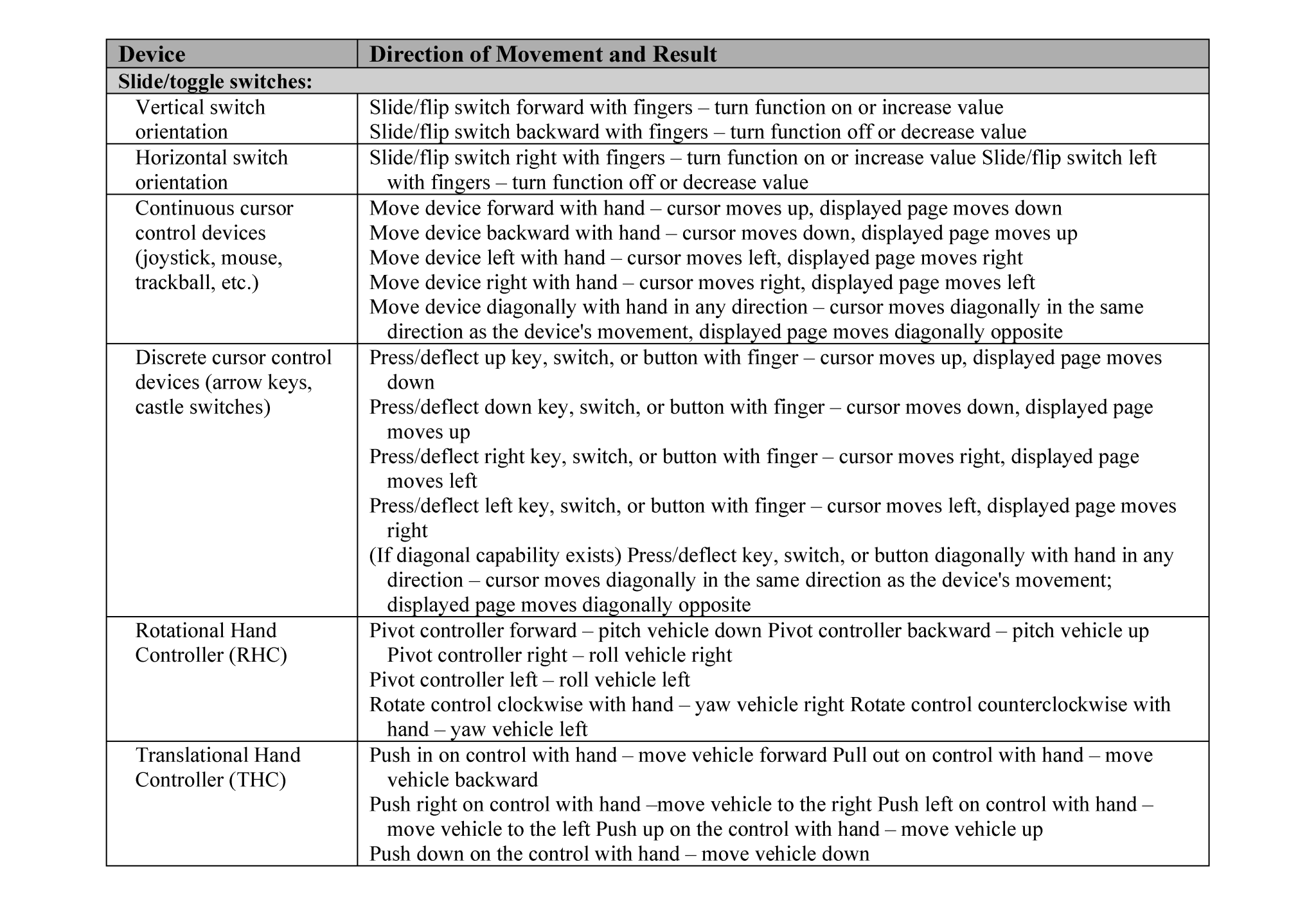 | Device | Direction of Movement and Result |
|---|---|
| Slide/toggle switches: | |
| Vertical switch orientation | Slide/flip switch forward with fingers – turn function on or increase value Slide/flip switch backward with fingers – turn function off or decrease value |
| Horizontal switch orientation | Slide/flip switch right with fingers – turn function on or increase value Slide/flip switch left with fingers – turn function off or decrease value |
| Continuous cursor control devices (joystick, mouse, trackball, etc.) | Move device forward with hand – cursor moves up, displayed page moves down Move device backward with hand – cursor moves down, displayed page moves up Move device left with hand – cursor moves left, displayed page moves right Move device right with hand – cursor moves right, displayed page moves left Move device diagonally with hand in any direction – cursor moves diagonally in the same direction as the device's movement, displayed page moves diagonally opposite |
| Discrete cursor control devices (arrow keys, castle switches) | Press/deflect up key, switch, or button with finger – cursor moves up, displayed page moves down Press/deflect down key, switch, or button with finger – cursor moves down, displayed page moves up Press/deflect right key, switch, or button with finger – cursor moves right, displayed page moves left Press/deflect left key, switch, or button with finger – cursor moves left, displayed page moves right (If diagonal capability exists) Press/deflect key, switch, or button diagonally with hand in any direction – cursor moves diagonally in the same direction as the device's movement; displayed page moves diagonally opposite |
| Rotational Hand Controller (RHC) | Pivot controller forward – pitch vehicle down Pivot controller backward – pitch vehicle up Pivot controller right – roll vehicle right Pivot controller left – roll vehicle left Rotate control clockwise with hand – yaw vehicle right Rotate control counterclockwise with hand – yaw vehicle left |
| Translational Hand Controller (THC) | Push in on control with hand – move vehicle forward Pull out on control with hand – move vehicle backward Push right on control with hand –move vehicle to the right Push left on control with hand – move vehicle to the left Push up on the control with hand – move vehicle up Push down on the control with hand – move vehicle down |